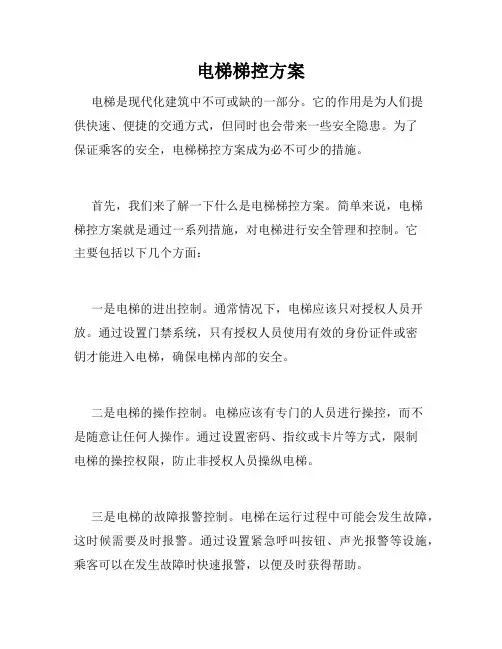 电梯梯控方案

电梯是现代化建筑中不可或缺的一部分。它的作用是为人们提供快速、便捷的交通方式，但同时也会带来一些安全隐患。为了保证乘客的安全，电梯梯控方案成为必不可少的措施。

首先，我们来了解一下什么是电梯梯控方案。简单来说，电梯梯控方案就是通过一系列措施，对电梯进行安全管理和控制。它主要包括以下几个方面：

一是电梯的进出控制。通常情况下，电梯应该只对授权人员开放。通过设置门禁系统，只有授权人员使用有效的身份证件或密钥才能进入电梯，确保电梯内部的安全。

二是电梯的操作控制。电梯应该有专门的人员进行操控，而不是随意让任何人操作。通过设置密码、指纹或卡片等方式，限制电梯的操控权限，防止非授权人员操纵电梯。

三是电梯的故障报警控制。电梯在运行过程中可能会发生故障，这时候需要及时报警。通过设置紧急呼叫按钮、声光报警等设施，乘客可以在发生故障时快速报警，以便及时获得帮助。